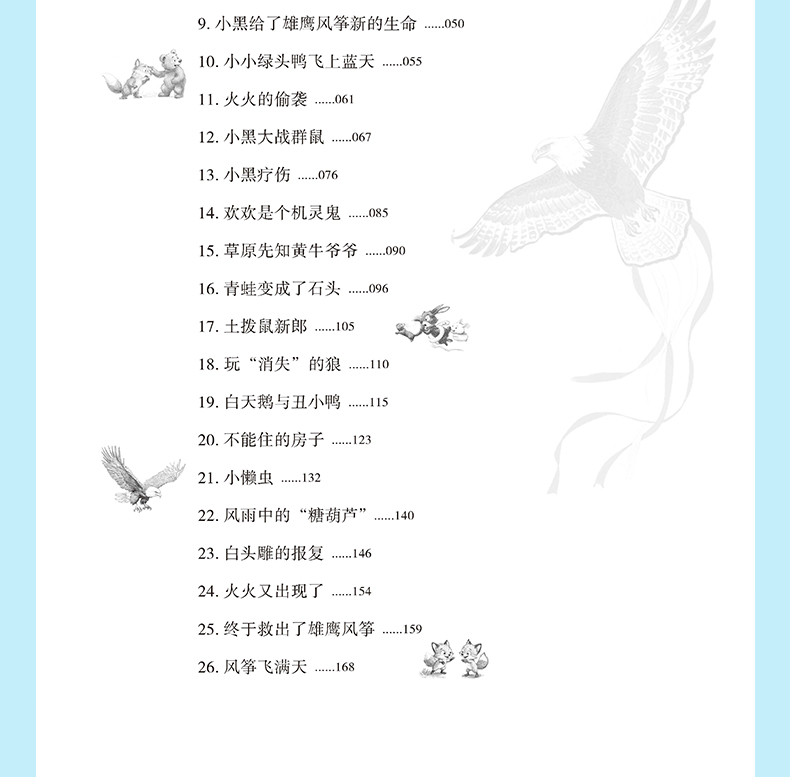 9. 小黑给了雄鹰风筝新的生命 ......050

10. 小小绿头鸭飞上蓝天 ......055

11. 火火的偷袭 ......061

12. 小黑大战群鼠 ......067

13. 小黑疗伤 ......076

14. 欢欢是个机灵鬼 ......085

15. 草原先知黄牛爷爷 ......090

16. 青蛙变成了石头 ......096

17. 土拨鼠新郎 ......105

18. 玩“消失”的狼 ......110

19. 白天鹅与丑小鸭 ......115

20. 不能住的房子 ......123

21. 小懒虫 ......132

22. 风雨中的“糖葫芦”......140

23. 白头雕的报复 ......146

24. 火火又出现了 ......154

25. 终于救出了雄鹰风筝 ......159

26. 风筝飞满天 ......168